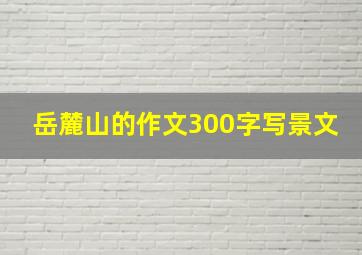 岳麓山的作文300字写景文